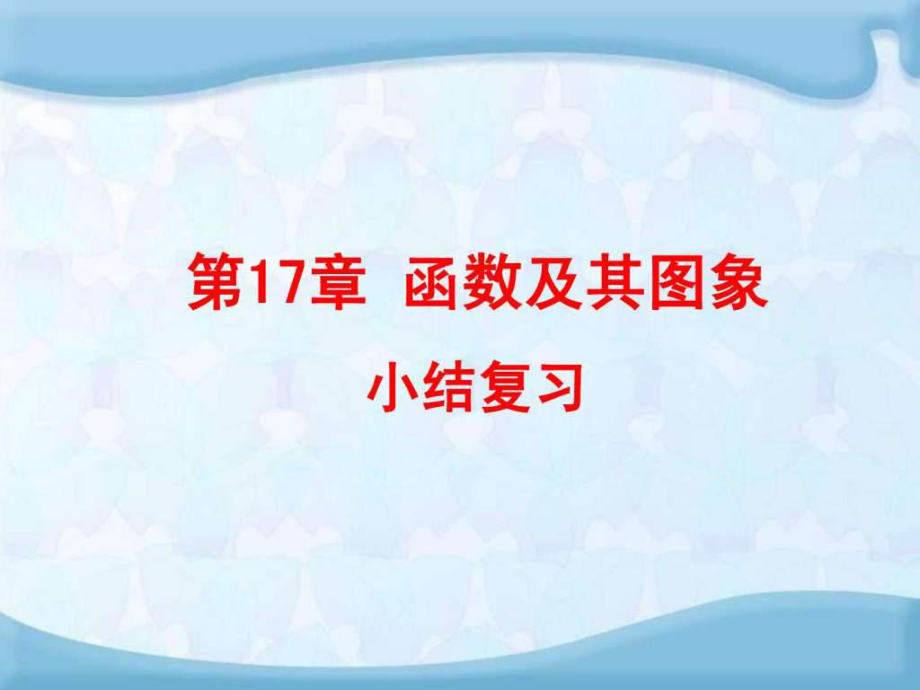 第17章 函数及其图象

小结复习